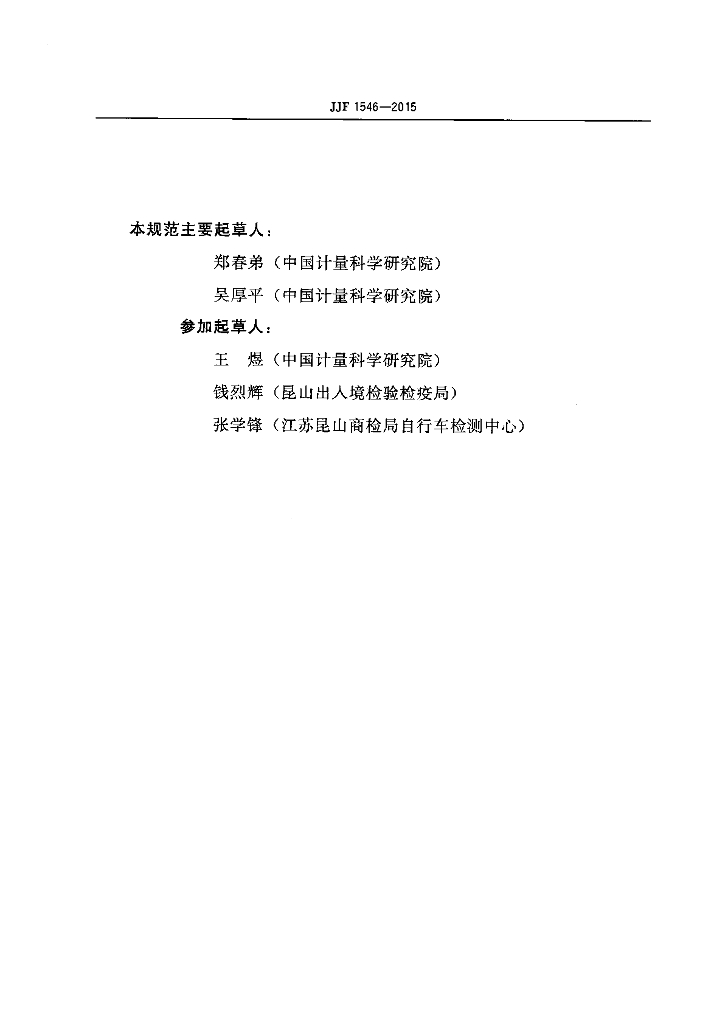 JJF 1546—2015

本规范主要起草人：

郑春弟（中国计量科学研究院）

吴厚平（中国计量科学研究院）

参加起草人：

王　煜（中国计量科学研究院）

钱烈辉（昆山出入境检验检疫局）

张学锋（江苏昆山商检局自行车检测中心）